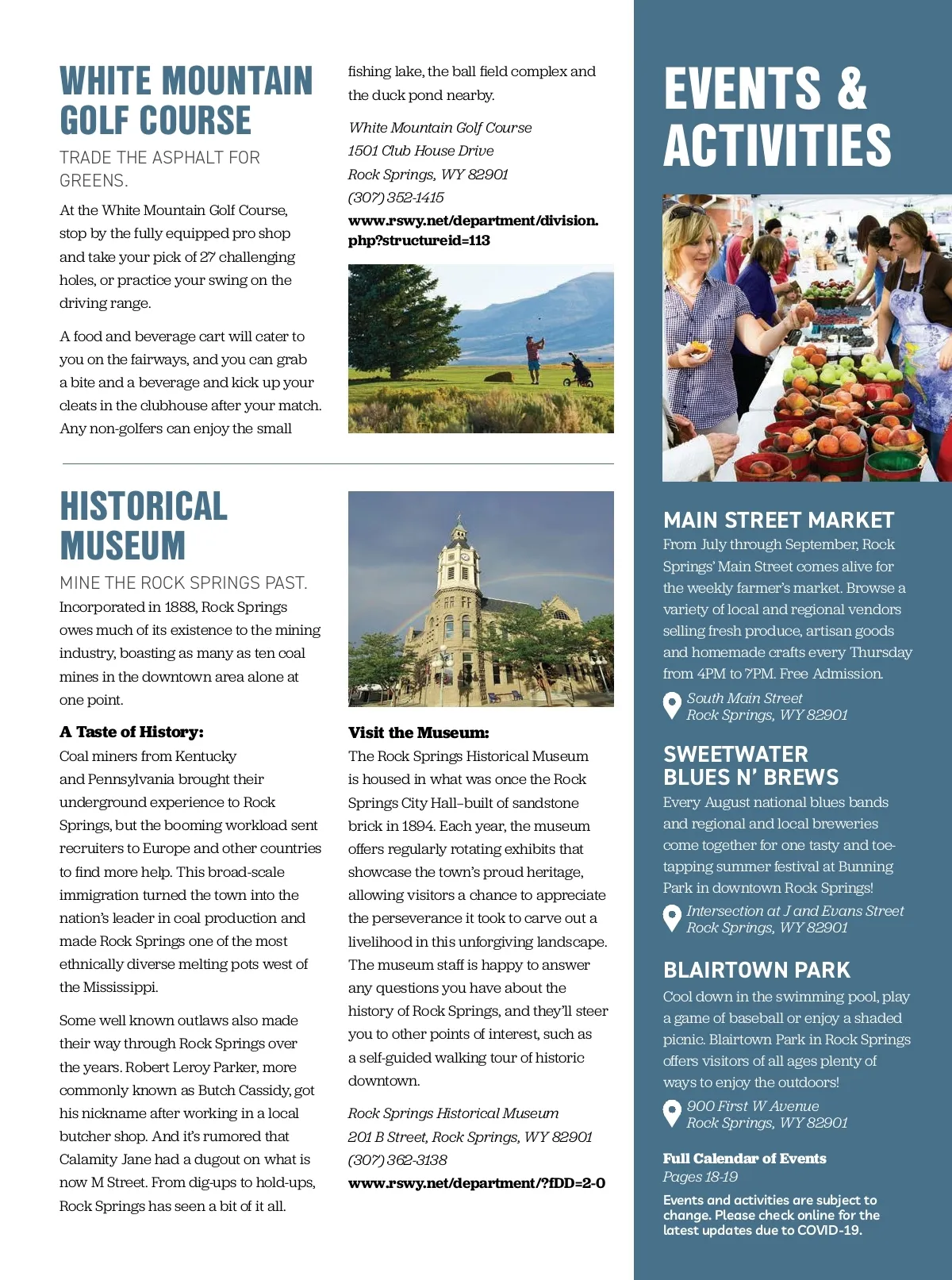 WHITE MOUNTAIN GOLF COURSE

TRADE THE ASPHALT FOR GREENS.

At the White Mountain Golf Course, stop by the fully equipped pro shop and take your pick of 27 challenging holes, or practice your swing on the driving range.

A food and beverage cart will cater to you on the fairways, and you can grab a bite and a beverage and kick up your cleats in the clubhouse after your match. Any non-golfers can enjoy the small fishing lake, the ball field complex and the duck pond nearby.

White Mountain Golf Course
1501 Club House Drive
Rock Springs, WY 82901
(307) 352-1415
www.rswy.net/department/division.php?structureid=113

HISTORICAL MUSEUM

MINE THE ROCK SPRINGS PAST.

Incorporated in 1888, Rock Springs owes much of its existence to the mining industry, boasting as many as ten coal mines in the downtown area alone at one point.

A Taste of History:
Coal miners from Kentucky and Pennsylvania brought their underground experience to Rock Springs, but the booming workload sent recruiters to Europe and other countries to find more help. This broad-scale immigration turned the town into the nation's leader in coal production and made Rock Springs one of the most ethnically diverse melting pots west of the Mississippi.

Some well known outlaws also made their way through Rock Springs over the years. Robert Leroy Parker, more commonly known as Butch Cassidy, got his nickname after working in a local butcher shop. And it's rumored that Calamity Jane had a dugout on what is now M Street. From dig-ups to hold-ups, Rock Springs has seen a bit of it all.

Visit the Museum:
The Rock Springs Historical Museum is housed in what was once the Rock Springs City Hall–built of sandstone brick in 1894. Each year, the museum offers regularly rotating exhibits that showcase the town's proud heritage, allowing visitors a chance to appreciate the perseverance it took to carve out a livelihood in this unforgiving landscape. The museum staff is happy to answer any questions you have about the history of Rock Springs, and they'll steer you to other points of interest, such as a self-guided walking tour of historic downtown.

Rock Springs Historical Museum
201 B Street, Rock Springs, WY 82901
(307) 362-3138
www.rswy.net/department/?fDD=2-0

EVENTS & ACTIVITIES

MAIN STREET MARKET
From July through September, Rock Springs' Main Street comes alive for the weekly farmer's market. Browse a variety of local and regional vendors selling fresh produce, artisan goods and homemade crafts every Thursday from 4PM to 7PM. Free Admission.
South Main Street
Rock Springs, WY 82901

SWEETWATER BLUES N' BREWS
Every August national blues bands and regional and local breweries come together for one tasty and toe-tapping summer festival at Bunning Park in downtown Rock Springs!
Intersection at J and Evans Street
Rock Springs, WY 82901

BLAIRTOWN PARK
Cool down in the swimming pool, play a game of baseball or enjoy a shaded picnic. Blairtown Park in Rock Springs offers visitors of all ages plenty of ways to enjoy the outdoors!
900 First W Avenue
Rock Springs, WY 82901

Full Calendar of Events
Pages 18-19

Events and activities are subject to change. Please check online for the latest updates due to COVID-19.